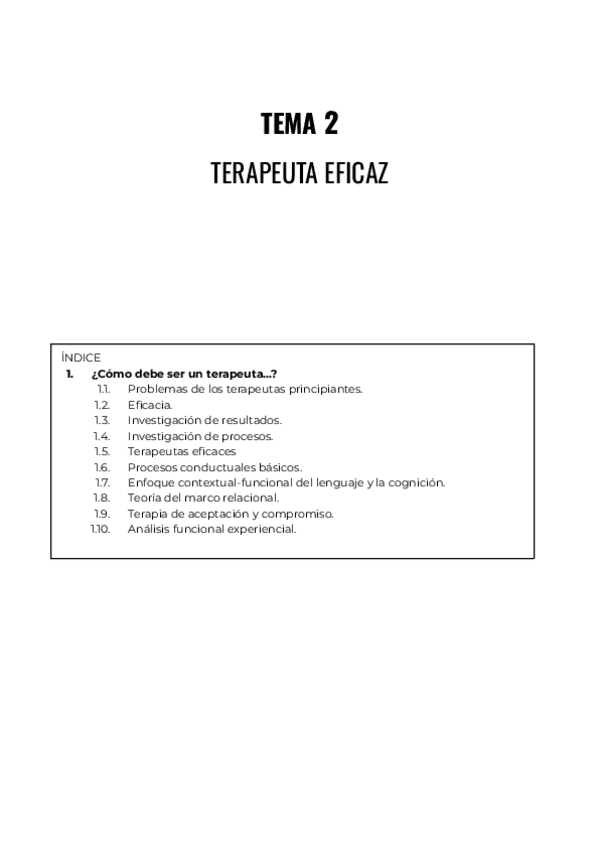 TEMA 2

TERAPEUTA EFICAZ

ÍNDICE

1. ¿Cómo debe ser un terapeuta...?

1.1. Problemas de los terapeutas principiantes.

1.2. Eficacia.

1.3. Investigación de resultados.

1.4. Investigación de procesos.

1.5. Terapeutas eficaces

1.6. Procesos conductuales básicos.

1.7. Enfoque contextual-funcional del lenguaje y la cognición.

1.8. Teoría del marco relacional.

1.9. Terapia de aceptación y compromiso.

1.10. Análisis funcional experiencial.